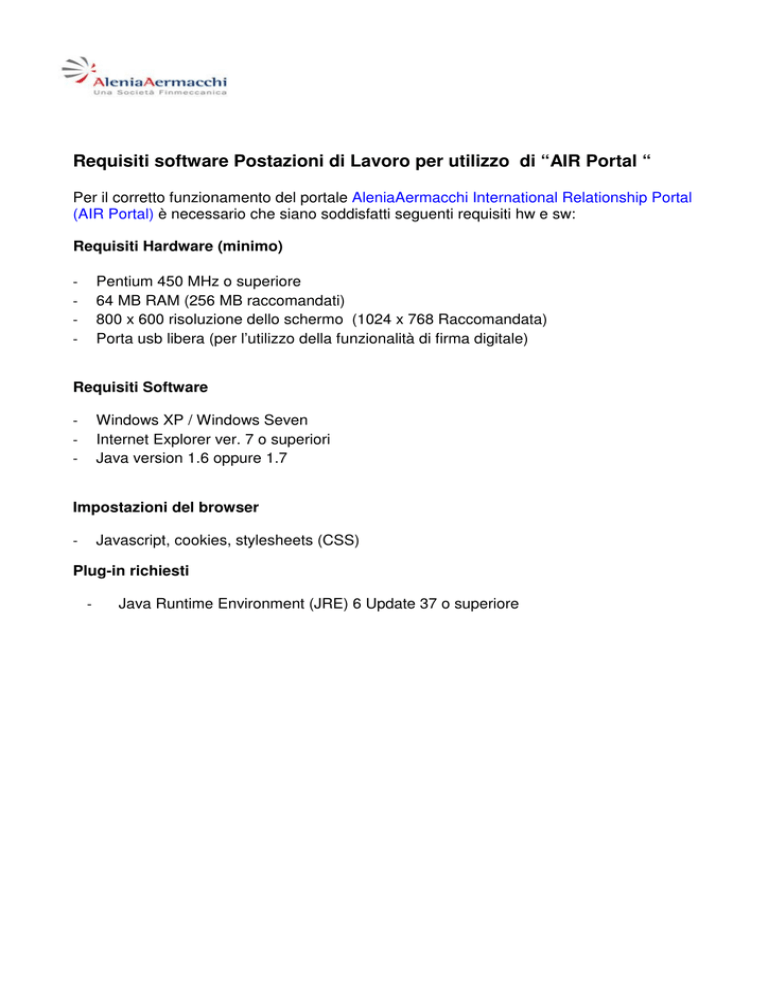 AleniaAermacchi
Una Società Finmeccanica

Requisiti software Postazioni di Lavoro per utilizzo di “AIR Portal “

Per il corretto funzionamento del portale AleniaAermacchi International Relationship Portal (AIR Portal) è necessario che siano soddisfatti seguenti requisiti hw e sw:

Requisiti Hardware (minimo)

- Pentium 450 MHz o superiore
- 64 MB RAM (256 MB raccomandati)
- 800 x 600 risoluzione dello schermo (1024 x 768 Raccomandata)
- Porta usb libera (per l’utilizzo della funzionalità di firma digitale)

Requisiti Software

- Windows XP / Windows Seven
- Internet Explorer ver. 7 o superiori
- Java version 1.6 oppure 1.7

Impostazioni del browser

- Javascript, cookies, stylesheets (CSS)

Plug-in richiesti

- Java Runtime Environment (JRE) 6 Update 37 o superiore